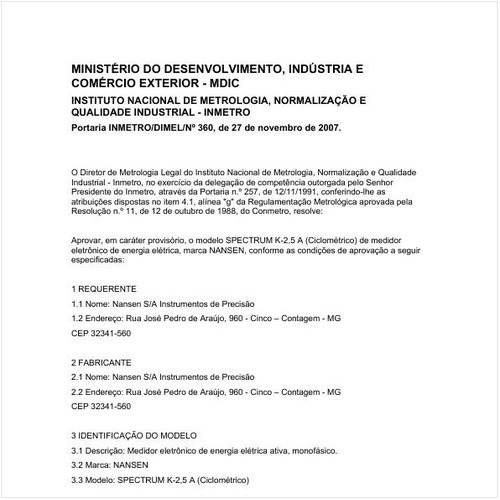 MINISTÉRIO DO DESENVOLVIMENTO, INDÚSTRIA E COMÉRCIO EXTERIOR - MDIC

INSTITUTO NACIONAL DE METROLOGIA, NORMALIZAÇÃO E QUALIDADE INDUSTRIAL - INMETRO

Portaria INMETRO/DIMEL/Nº 360, de 27 de novembro de 2007.

O Diretor de Metrologia Legal do Instituto Nacional de Metrologia, Normalização e Qualidade Industrial - Inmetro, no exercício da delegação de competência outorgada pelo Senhor Presidente do Inmetro, através da Portaria n.º 257, de 12/11/1991, conferindo-lhe as atribuições dispostas no item 4.1, alínea "g" da Regulamentação Metrológica aprovada pela Resolução n.º 11, de 12 de outubro de 1988, do Conmetro, resolve:

Aprovar, em caráter provisório, o modelo SPECTRUM K-2,5 A (Ciclométrico) de medidor eletrônico de energia elétrica, marca NANSEN, conforme as condições de aprovação a seguir especificadas:

1 REQUERENTE

1.1 Nome: Nansen S/A Instrumentos de Precisão

1.2 Endereço: Rua José Pedro de Araújo, 960 - Cinco – Contagem - MG

CEP 32341-560

2 FABRICANTE

2.1 Nome: Nansen S/A Instrumentos de Precisão

2.2 Endereço: Rua José Pedro de Araújo, 960 - Cinco – Contagem - MG

CEP 32341-560

3 IDENTIFICAÇÃO DO MODELO

3.1 Descrição: Medidor eletrônico de energia elétrica ativa, monofásico.

3.2 Marca: NANSEN

3.3 Modelo: SPECTRUM K-2,5 A (Ciclométrico)